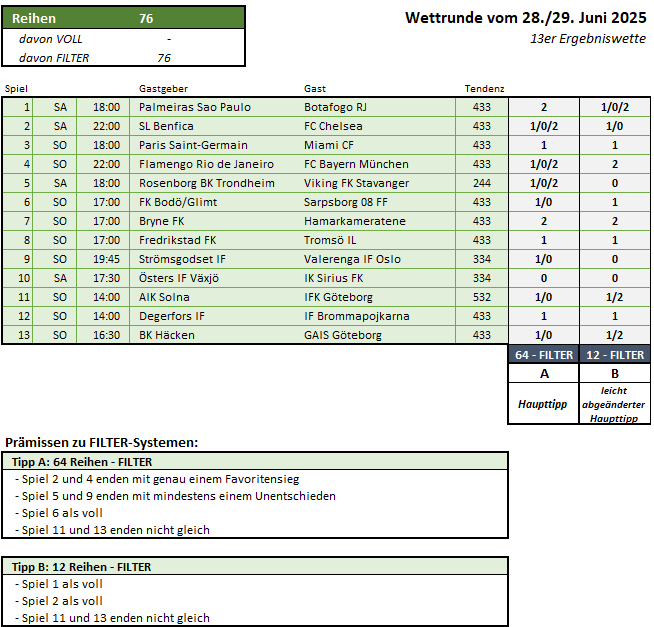 | Reihen | 76 |
|---|---|
| davon VOLL | - |
| davon FILTER | 76 |

Wettrunde vom 28./29. Juni 2025

13er Ergebniswette

| Spiel | | | Gastgeber | Gast | Tendenz | | |
|---|---|---|---|---|---|---|---|
| 1 | SA | 18:00 | Palmeiras Sao Paulo | Botafogo RJ | 433 | 2 | 1/0/2 |
| 2 | SA | 22:00 | SL Benfica | FC Chelsea | 433 | 1/0/2 | 1/0 |
| 3 | SO | 18:00 | Paris Saint-Germain | Miami CF | 433 | 1 | 1 |
| 4 | SO | 22:00 | Flamengo Rio de Janeiro | FC Bayern München | 433 | 1/0/2 | 2 |
| 5 | SA | 18:00 | Rosenborg BK Trondheim | Viking FK Stavanger | 244 | 1/0/2 | 0 |
| 6 | SO | 17:00 | FK Bodö/Glimt | Sarpsborg 08 FF | 433 | 1/0 | 1 |
| 7 | SO | 17:00 | Bryne FK | Hamarkameratene | 433 | 2 | 2 |
| 8 | SO | 17:00 | Fredrikstad FK | Tromsö IL | 433 | 1 | 1 |
| 9 | SO | 19:45 | Strömsgodset IF | Valerenga IF Oslo | 334 | 1/0 | 0 |
| 10 | SA | 17:30 | Östers IF Växjö | IK Sirius FK | 334 | 0 | 0 |
| 11 | SO | 14:00 | AIK Solna | IFK Göteborg | 532 | 1/0 | 1/2 |
| 12 | SO | 14:00 | Degerfors IF | IF Brommapojkarna | 433 | 1 | 1 |
| 13 | SO | 16:30 | BK Häcken | GAIS Göteborg | 433 | 1/0 | 1/2 |
| | | | | | | 64 - FILTER | 12 - FILTER |
| | | | | | | A | B |
| | | | | | | Haupttipp | leicht abgeänderter Haupttipp |

Prämissen zu FILTER-Systemen:

Tipp A: 64 Reihen - FILTER
- Spiel 2 und 4 enden mit genau einem Favoritensieg
- Spiel 5 und 9 enden mit mindestens einem Unentschieden
- Spiel 6 als voll
- Spiel 11 und 13 enden nicht gleich

Tipp B: 12 Reihen - FILTER
- Spiel 1 als voll
- Spiel 2 als voll
- Spiel 11 und 13 enden nicht gleich